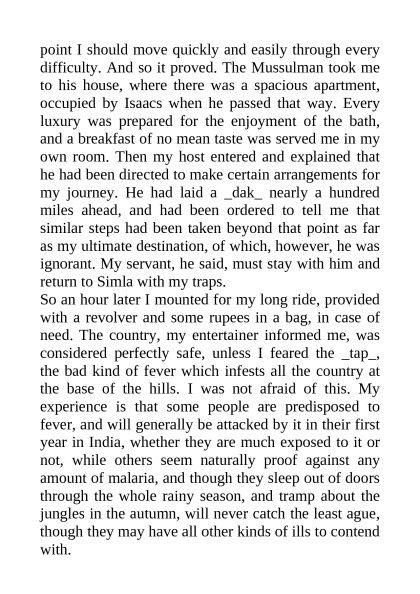 point I should move quickly and easily through every difficulty. And so it proved. The Mussulman took me to his house, where there was a spacious apartment, occupied by Isaacs when he passed that way. Every luxury was prepared for the enjoyment of the bath, and a breakfast of no mean taste was served me in my own room. Then my host entered and explained that he had been directed to make certain arrangements for my journey. He had laid a _dak_ nearly a hundred miles ahead, and had been ordered to tell me that similar steps had been taken beyond that point as far as my ultimate destination, of which, however, he was ignorant. My servant, he said, must stay with him and return to Simla with my traps.
So an hour later I mounted for my long ride, provided with a revolver and some rupees in a bag, in case of need. The country, my entertainer informed me, was considered perfectly safe, unless I feared the _tap_, the bad kind of fever which infests all the country at the base of the hills. I was not afraid of this. My experience is that some people are predisposed to fever, and will generally be attacked by it in their first year in India, whether they are much exposed to it or not, while others seem naturally proof against any amount of malaria, and though they sleep out of doors through the whole rainy season, and tramp about the jungles in the autumn, will never catch the least ague, though they may have all other kinds of ills to contend with.